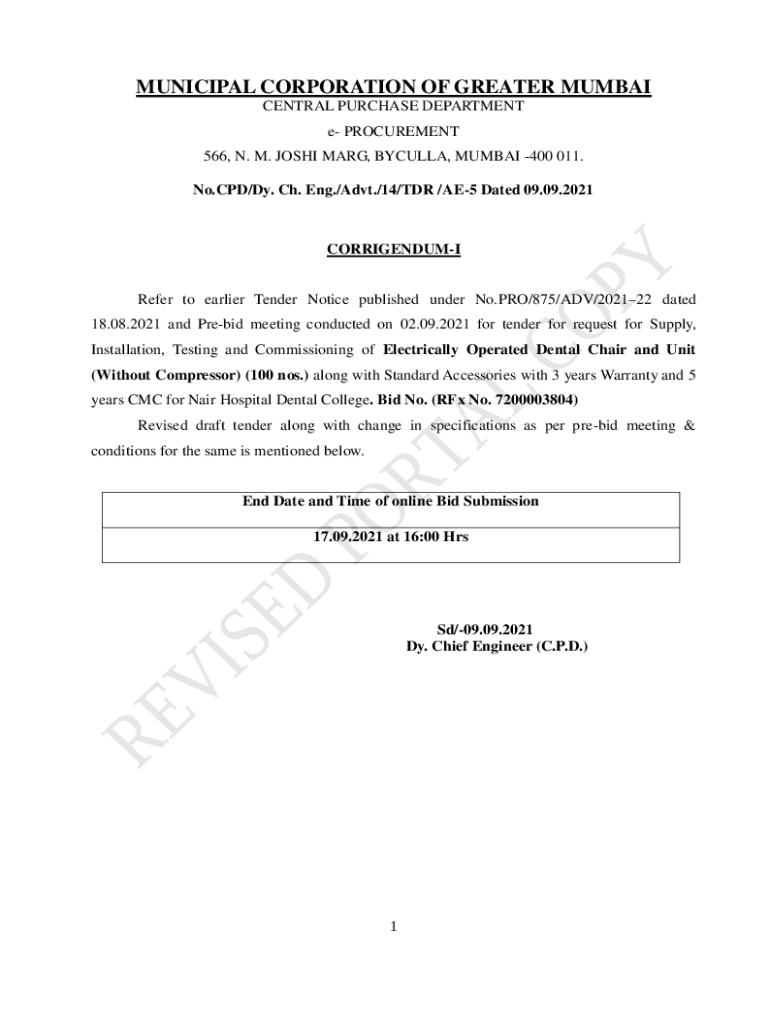 MUNICIPAL CORPORATION OF GREATER MUMBAI
CENTRAL PURCHASE DEPARTMENT
e- PROCUREMENT
566, N. M. JOSHI MARG, BYCULLA, MUMBAI -400 011.

No.CPD/Dy. Ch. Eng./Advt./14/TDR /AE-5 Dated 09.09.2021

CORRIGENDUM-I

Refer to earlier Tender Notice published under No.PRO/875/ADV/2021–22 dated 18.08.2021 and Pre-bid meeting conducted on 02.09.2021 for tender for request for Supply, Installation, Testing and Commissioning of Electrically Operated Dental Chair and Unit (Without Compressor) (100 nos.) along with Standard Accessories with 3 years Warranty and 5 years CMC for Nair Hospital Dental College. Bid No. (RFx No. 7200003804)

Revised draft tender along with change in specifications as per pre-bid meeting & conditions for the same is mentioned below.

| End Date and Time of online Bid Submission |
|---|
| 17.09.2021 at 16:00 Hrs |

Sd/-09.09.2021
Dy. Chief Engineer (C.P.D.)

REVISED PORTAL COPY

1